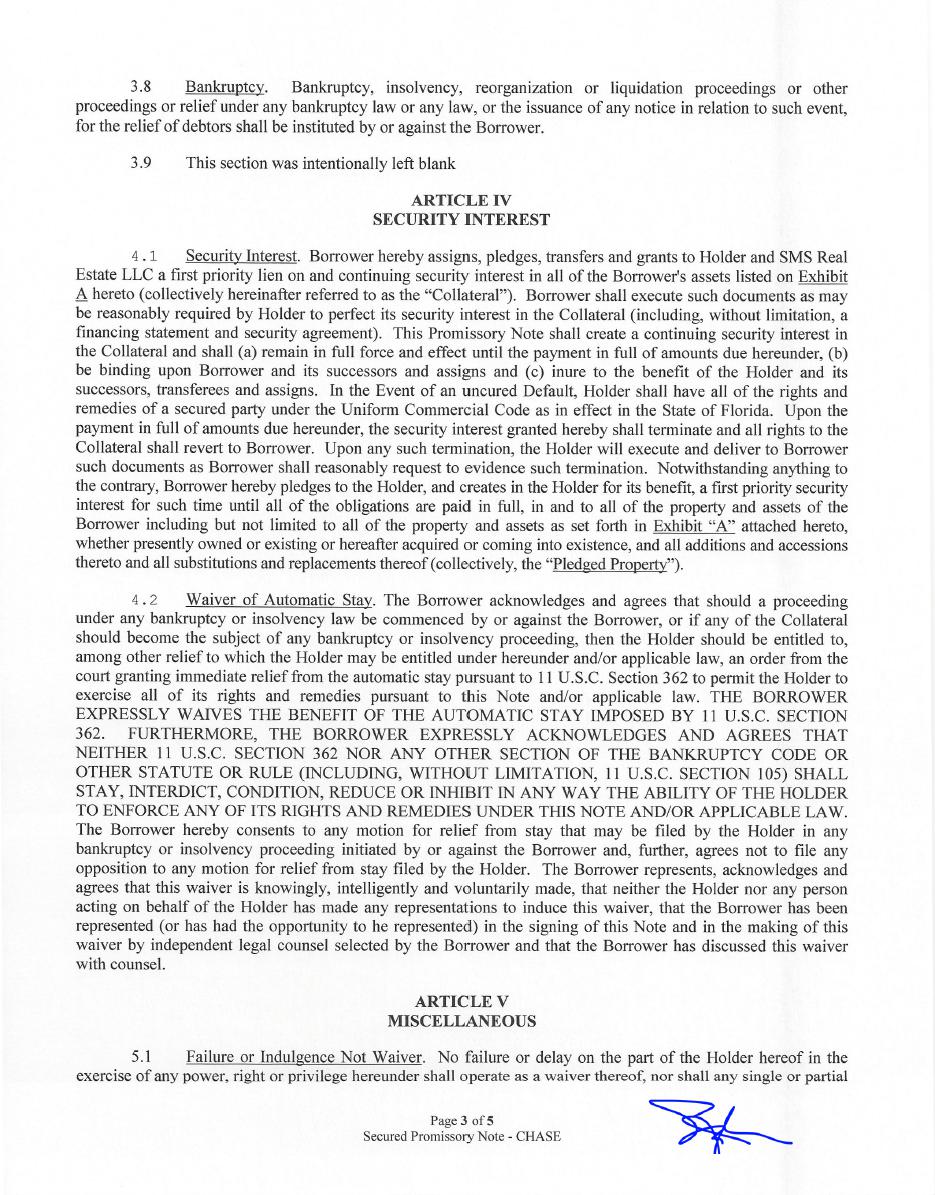 3.8 Bankruptcy. Bankruptcy, insolvency, reorganization or liquidation proceedings or other proceedings or relief under any bankruptcy law or any law, or the issuance of any notice in relation to such event, for the relief of debtors shall be instituted by or against the Borrower.

3.9 This section was intentionally left blank

ARTICLE IV
SECURITY INTEREST

4.1 Security Interest. Borrower hereby assigns, pledges, transfers and grants to Holder and SMS Real Estate LLC a first priority lien on and continuing security interest in all of the Borrower's assets listed on Exhibit A hereto (collectively hereinafter referred to as the "Collateral"). Borrower shall execute such documents as may be reasonably required by Holder to perfect its security interest in the Collateral (including, without limitation, a financing statement and security agreement). This Promissory Note shall create a continuing security interest in the Collateral and shall (a) remain in full force and effect until the payment in full of amounts due hereunder, (b) be binding upon Borrower and its successors and assigns and (c) inure to the benefit of the Holder and its successors, transferees and assigns. In the Event of an uncured Default, Holder shall have all of the rights and remedies of a secured party under the Uniform Commercial Code as in effect in the State of Florida. Upon the payment in full of amounts due hereunder, the security interest granted hereby shall terminate and all rights to the Collateral shall revert to Borrower. Upon any such termination, the Holder will execute and deliver to Borrower such documents as Borrower shall reasonably request to evidence such termination. Notwithstanding anything to the contrary, Borrower hereby pledges to the Holder, and creates in the Holder for its benefit, a first priority security interest for such time until all of the obligations are paid in full, in and to all of the property and assets of the Borrower including but not limited to all of the property and assets as set forth in Exhibit "A" attached hereto, whether presently owned or existing or hereafter acquired or coming into existence, and all additions and accessions thereto and all substitutions and replacements thereof (collectively, the "Pledged Property").

4.2 Waiver of Automatic Stay. The Borrower acknowledges and agrees that should a proceeding under any bankruptcy or insolvency law be commenced by or against the Borrower, or if any of the Collateral should become the subject of any bankruptcy or insolvency proceeding, then the Holder should be entitled to, among other relief to which the Holder may be entitled under hereunder and/or applicable law, an order from the court granting immediate relief from the automatic stay pursuant to 11 U.S.C. Section 362 to permit the Holder to exercise all of its rights and remedies pursuant to this Note and/or applicable law. THE BORROWER EXPRESSLY WAIVES THE BENEFIT OF THE AUTOMATIC STAY IMPOSED BY 11 U.S.C. SECTION 362. FURTHERMORE, THE BORROWER EXPRESSLY ACKNOWLEDGES AND AGREES THAT NEITHER 11 U.S.C. SECTION 362 NOR ANY OTHER SECTION OF THE BANKRUPTCY CODE OR OTHER STATUTE OR RULE (INCLUDING, WITHOUT LIMITATION, 11 U.S.C. SECTION 105) SHALL STAY, INTERDICT, CONDITION, REDUCE OR INHIBIT IN ANY WAY THE ABILITY OF THE HOLDER TO ENFORCE ANY OF ITS RIGHTS AND REMEDIES UNDER THIS NOTE AND/OR APPLICABLE LAW. The Borrower hereby consents to any motion for relief from stay that may be filed by the Holder in any bankruptcy or insolvency proceeding initiated by or against the Borrower and, further, agrees not to file any opposition to any motion for relief from stay filed by the Holder. The Borrower represents, acknowledges and agrees that this waiver is knowingly, intelligently and voluntarily made, that neither the Holder nor any person acting on behalf of the Holder has made any representations to induce this waiver, that the Borrower has been represented (or has had the opportunity to he represented) in the signing of this Note and in the making of this waiver by independent legal counsel selected by the Borrower and that the Borrower has discussed this waiver with counsel.

ARTICLE V
MISCELLANEOUS

5.1 Failure or Indulgence Not Waiver. No failure or delay on the part of the Holder hereof in the exercise of any power, right or privilege hereunder shall operate as a waiver thereof, nor shall any single or partial

Page 3 of 5
Secured Promissory Note - CHASE